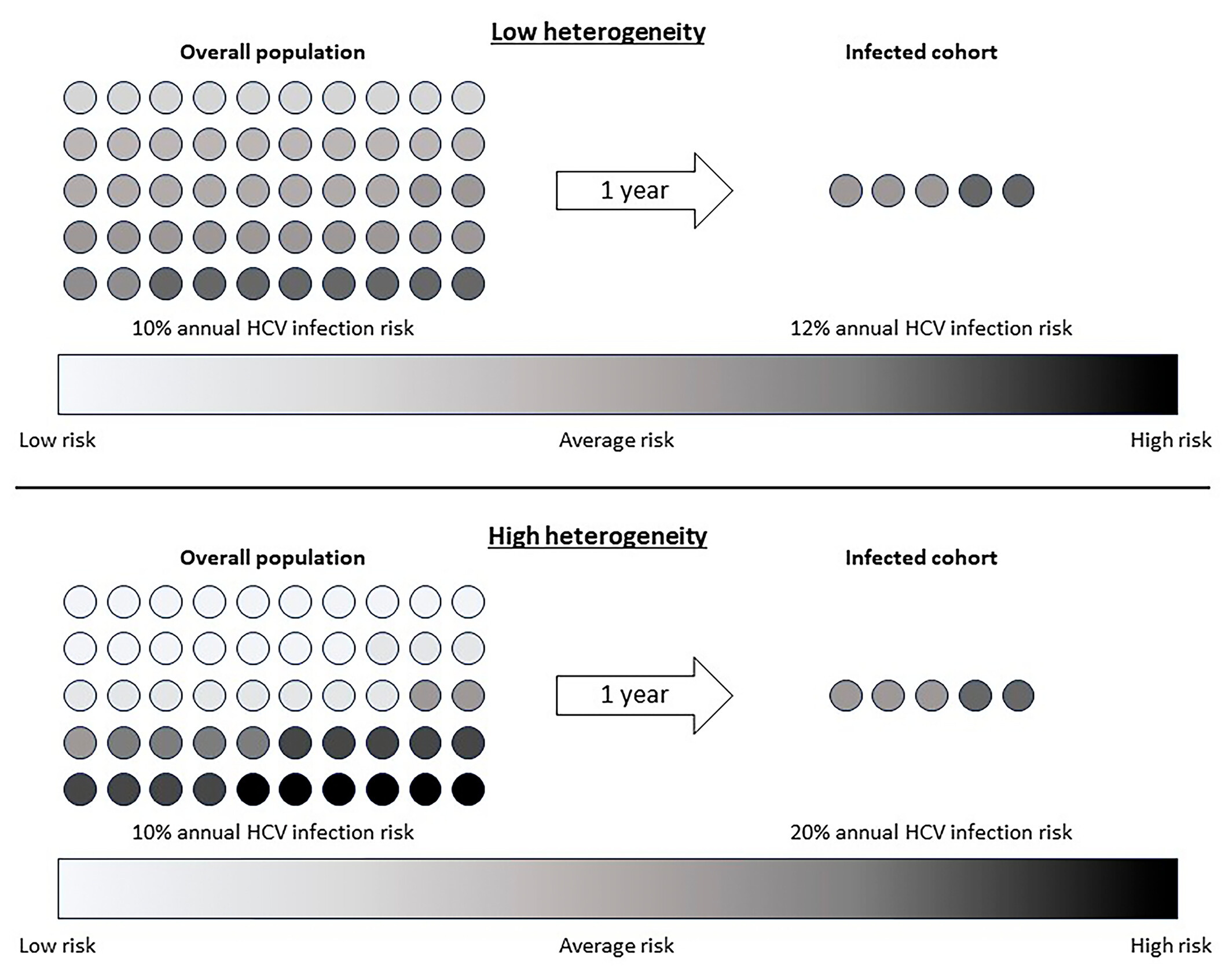 Low heterogeneity

Overall population

Infected cohort

1 year

10% annual HCV infection risk

12% annual HCV infection risk

Low risk

Average risk

High risk

High heterogeneity

Overall population

Infected cohort

1 year

10% annual HCV infection risk

20% annual HCV infection risk

Low risk

Average risk

High risk